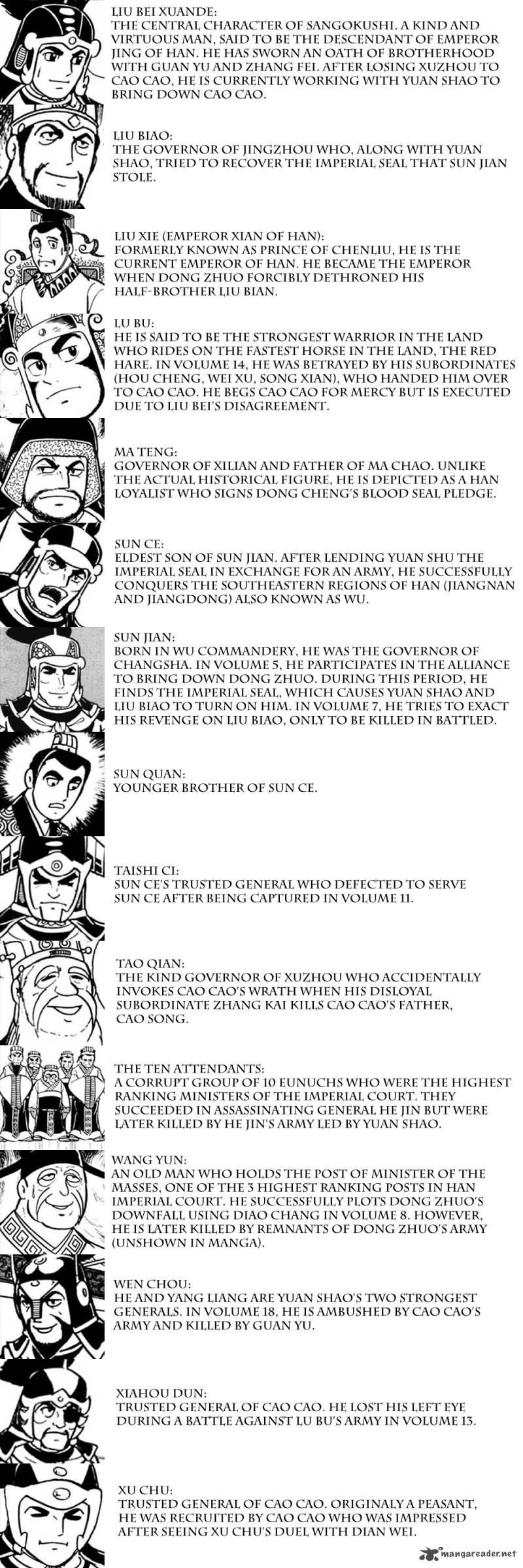 LIU BEI XUANDE:
THE CENTRAL CHARACTER OF SANGOKUSHI. A KIND AND VIRTUOUS MAN, SAID TO BE THE DESCENDANT OF EMPEROR JING OF HAN. HE HAS SWORN AN OATH OF BROTHERHOOD WITH GUAN YU AND ZHANG FEI. AFTER LOSING XUZHOU TO CAO CAO, HE IS CURRENTLY WORKING WITH YUAN SHAO TO BRING DOWN CAO CAO.

LIU BIAO:
THE GOVERNOR OF JINGZHOU WHO, ALONG WITH YUAN SHAO, TRIED TO RECOVER THE IMPERIAL SEAL THAT SUN JIAN STOLE.

LIU XIE (EMPEROR XIAN OF HAN):
FORMERLY KNOWN AS PRINCE OF CHENLIU, HE IS THE CURRENT EMPEROR OF HAN. HE BECAME THE EMPEROR WHEN DONG ZHUO FORCIBLY DETHRONED HIS HALF-BROTHER LIU BIAN.

LU BU:
HE IS SAID TO BE THE STRONGEST WARRIOR IN THE LAND WHO RIDES ON THE FASTEST HORSE IN THE LAND, THE RED HARE. IN VOLUME 14, HE WAS BETRAYED BY HIS SUBORDINATES (HOU CHENG, WEI XU, SONG XIAN), WHO HANDED HIM OVER TO CAO CAO. HE BEGS CAO CAO FOR MERCY BUT IS EXECUTED DUE TO LIU BEI'S DISAGREEMENT.

MA TENG:
GOVERNOR OF XILIAN AND FATHER OF MA CHAO. UNLIKE THE ACTUAL HISTORICAL FIGURE, HE IS DEPICTED AS A HAN LOYALIST WHO SIGNS DONG CHENG'S BLOOD SEAL PLEDGE.

SUN CE:
ELDEST SON OF SUN JIAN. AFTER LENDING YUAN SHU THE IMPERIAL SEAL IN EXCHANGE FOR AN ARMY, HE SUCCESSFULLY CONQUERS THE SOUTHEASTERN REGIONS OF HAN (JIANGNAN AND JIANGDONG) ALSO KNOWN AS WU.

SUN JIAN:
BORN IN WU COMMANDERY, HE WAS THE GOVERNOR OF CHANGSHA. IN VOLUME 5, HE PARTICIPATES IN THE ALLIANCE TO BRING DOWN DONG ZHUO. DURING THIS PERIOD, HE FINDS THE IMPERIAL SEAL, WHICH CAUSES YUAN SHAO AND LIU BIAO TO TURN ON HIM. IN VOLUME 7, HE TRIES TO EXACT HIS REVENGE ON LIU BIAO, ONLY TO BE KILLED IN BATTLED.

SUN QUAN:
YOUNGER BROTHER OF SUN CE.

TAISHI CI:
SUN CE'S TRUSTED GENERAL WHO DEFECTED TO SERVE SUN CE AFTER BEING CAPTURED IN VOLUME 11.

TAO QIAN:
THE KIND GOVERNOR OF XUZHOU WHO ACCIDENTALLY INVOKES CAO CAO'S WRATH WHEN HIS DISLOYAL SUBORDINATE ZHANG KAI KILLS CAO CAO'S FATHER, CAO SONG.

THE TEN ATTENDANTS:
A CORRUPT GROUP OF 10 EUNUCHS WHO WERE THE HIGHEST RANKING MINISTERS OF THE IMPERIAL COURT. THEY SUCCEEDED IN ASSASSINATING GENERAL HE JIN BUT WERE LATER KILLED BY HE JIN'S ARMY LED BY YUAN SHAO.

WANG YUN:
AN OLD MAN WHO HOLDS THE POST OF MINISTER OF THE MASSES, ONE OF THE 3 HIGHEST RANKING POSTS IN HAN IMPERIAL COURT. HE SUCCESSFULLY PLOTS DONG ZHUO'S DOWNFALL USING DIAO CHANG IN VOLUME 8. HOWEVER, HE IS LATER KILLED BY REMNANTS OF DONG ZHUO'S ARMY (UNSHOWN IN MANGA).

WEN CHOU:
HE AND YANG LIANG ARE YUAN SHAO'S TWO STRONGEST GENERALS. IN VOLUME 18, HE IS AMBUSHED BY CAO CAO'S ARMY AND KILLED BY GUAN YU.

XIAHOU DUN:
TRUSTED GENERAL OF CAO CAO. HE LOST HIS LEFT EYE DURING A BATTLE AGAINST LU BU'S ARMY IN VOLUME 13.

XU CHU:
TRUSTED GENERAL OF CAO CAO. ORIGINALY A PEASANT, HE WAS RECRUITED BY CAO CAO WHO WAS IMPRESSED AFTER SEEING XU CHU'S DUEL WITH DIAN WEI.

mangareader.net